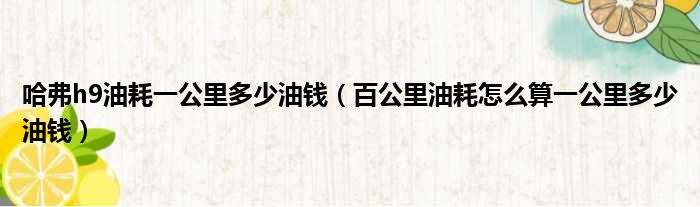 哈弗h9油耗一公里多少油钱（百公里油耗怎么算一公里多少油钱）